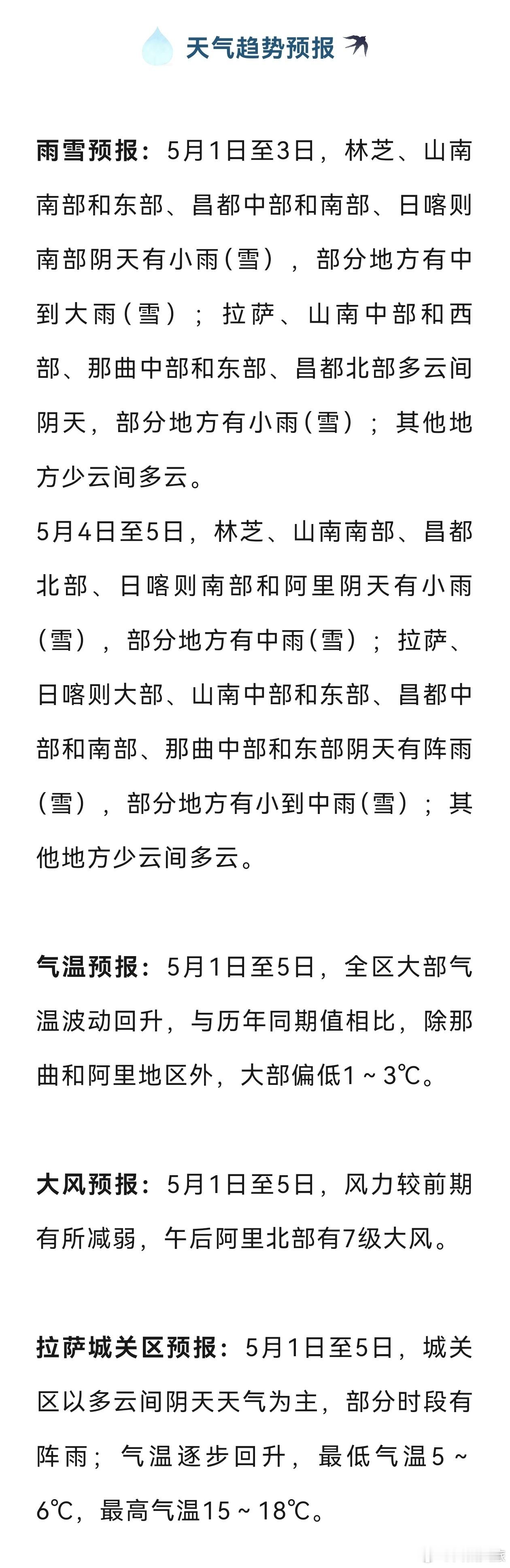 天气趋势预报

雨雪预报：5月1日至3日，林芝、山南南部和东部、昌都中部和南部、日喀则南部阴天有小雨（雪），部分地方有中到大雨（雪）；拉萨、山南中部和西部、那曲中部和东部、昌都北部多云间阴天，部分地方有小雨（雪）；其他地方少云间多云。

5月4日至5日，林芝、山南南部、昌都北部、日喀则南部和阿里阴天有小雨（雪），部分地方有中雨（雪）；拉萨、日喀则大部、山南中部和东部、昌都中部和南部、那曲中部和东部阴天有阵雨（雪），部分地方有小到中雨（雪）；其他地方少云间多云。

气温预报：5月1日至5日，全区大部气温波动回升，与历年同期值相比，除那曲和阿里地区外，大部偏低1～3℃。

大风预报：5月1日至5日，风力较前期有所减弱，午后阿里北部有7级大风。

拉萨城关区预报：5月1日至5日，城关区以多云间阴天天气为主，部分时段有阵雨；气温逐步回升，最低气温5～6℃，最高气温15～18℃。